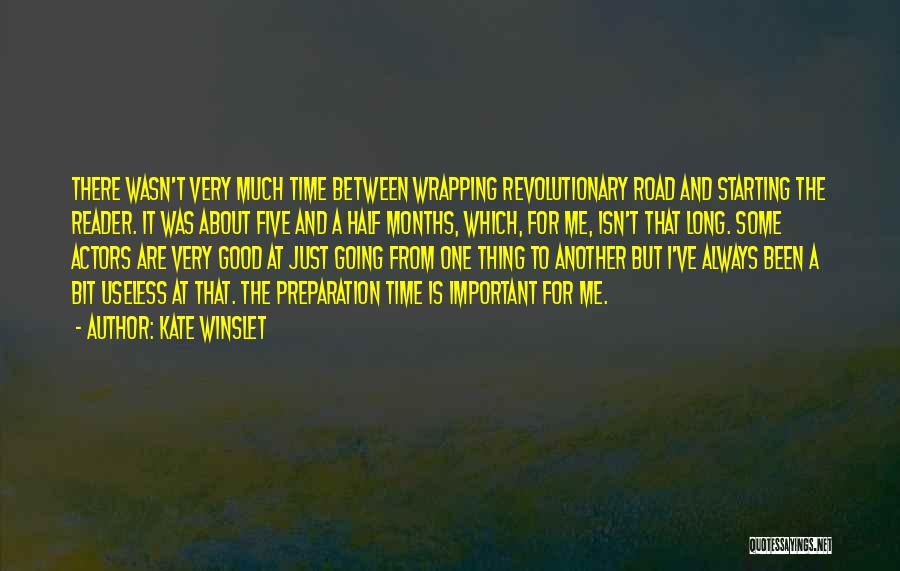 THERE WASN'T VERY MUCH TIME BETWEEN WRAPPING REVOLUTIONARY ROAD AND STARTING THE READER. IT WAS ABOUT FIVE AND A HALF MONTHS, WHICH, FOR ME, ISN'T THAT LONG. SOME ACTORS ARE VERY GOOD AT JUST GOING FROM ONE THING TO ANOTHER BUT I'VE ALWAYS BEEN A BIT USELESS AT THAT. THE PREPARATION TIME IS IMPORTANT FOR ME.

- AUTHOR: KATE WINSLET

QUOTESSAYINGS.NET